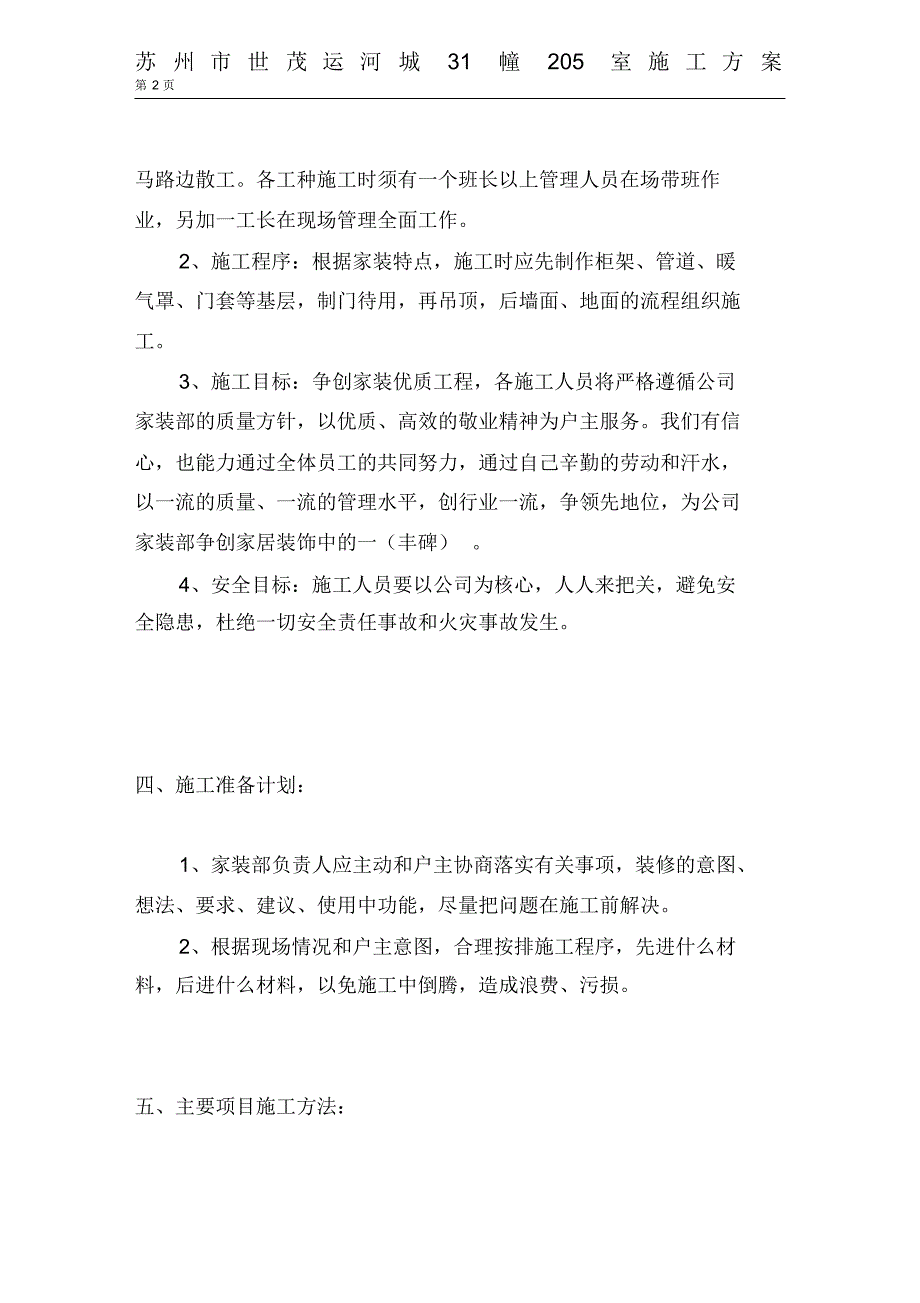 苏州市世茂运河城 31 幢 205 室施工方案
第 2 页

马路边散工。各工种施工时须有一个班长以上管理人员在场带班作业，另加一工长在现场管理全面工作。

2、施工程序：根据家装特点，施工时应先制作柜架、管道、暖气罩、门套等基层，制门待用，再吊顶，后墙面、地面的流程组织施工。

3、施工目标：争创家装优质工程，各施工人员将严格遵循公司家装部的质量方针，以优质、高效的敬业精神为户主服务。我们有信心，也能力通过全体员工的共同努力，通过自己辛勤的劳动和汗水，以一流的质量、一流的管理水平，创行业一流，争领先地位，为公司家装部争创家居装饰中的一（丰碑）。

4、安全目标：施工人员要以公司为核心，人人来把关，避免安全隐患，杜绝一切安全责任事故和火灾事故发生。

四、施工准备计划：

1、家装部负责人应主动和户主协商落实有关事项，装修的意图、想法、要求、建议、使用中功能，尽量把问题在施工前解决。

2、根据现场情况和户主意图，合理按排施工程序，先进什么材料，后进什么材料，以免施工中倒腾，造成浪费、污损。

五、主要项目施工方法：